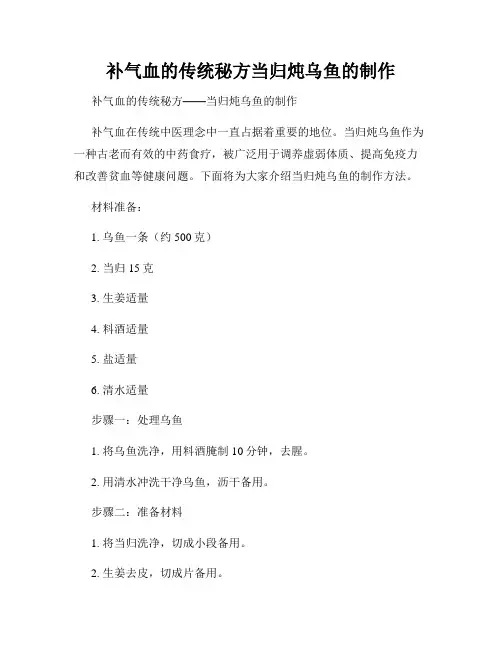 补气血的传统秘方当归炖乌鱼的制作

补气血的传统秘方——当归炖乌鱼的制作

补气血在传统中医理念中一直占据着重要的地位。当归炖乌鱼作为一种古老而有效的中药食疗，被广泛用于调养虚弱体质、提高免疫力和改善贫血等健康问题。下面将为大家介绍当归炖乌鱼的制作方法。

材料准备：

1. 乌鱼一条（约 500 克）

2. 当归 15 克

3. 生姜适量

4. 料酒适量

5. 盐适量

6. 清水适量

步骤一：处理乌鱼

1. 将乌鱼洗净，用料酒腌制 10 分钟，去腥。

2. 用清水冲洗干净乌鱼，沥干备用。

步骤二：准备材料

1. 将当归洗净，切成小段备用。

2. 生姜去皮，切成片备用。